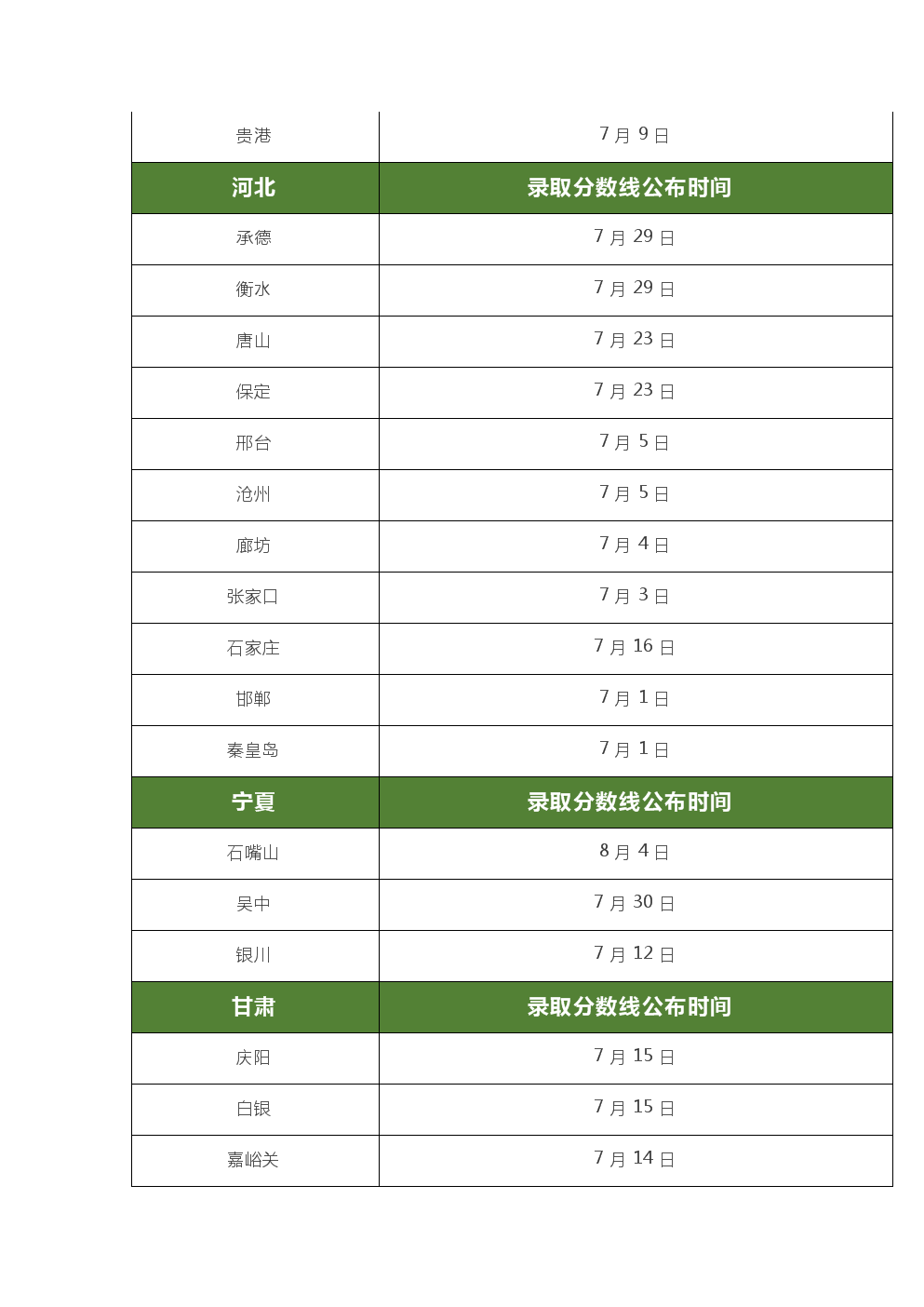 | 贵港 | 7 月 9 日 |
|---|---|
| **河北** | **录取分数线公布时间** |
| 承德 | 7 月 29 日 |
| 衡水 | 7 月 29 日 |
| 唐山 | 7 月 23 日 |
| 保定 | 7 月 23 日 |
| 邢台 | 7 月 5 日 |
| 沧州 | 7 月 5 日 |
| 廊坊 | 7 月 4 日 |
| 张家口 | 7 月 3 日 |
| 石家庄 | 7 月 16 日 |
| 邯郸 | 7 月 1 日 |
| 秦皇岛 | 7 月 1 日 |
| **宁夏** | **录取分数线公布时间** |
| 石嘴山 | 8 月 4 日 |
| 吴中 | 7 月 30 日 |
| 银川 | 7 月 12 日 |
| **甘肃** | **录取分数线公布时间** |
| 庆阳 | 7 月 15 日 |
| 白银 | 7 月 15 日 |
| 嘉峪关 | 7 月 14 日 |